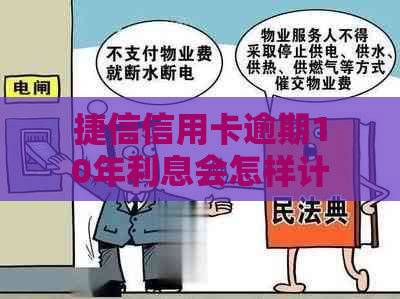 电闸

不支付物业费就断水断电

物业服务人不得采取停止供电、供水、供热、供燃气等方式催交物业费

捷信信用卡逾期10年利息会怎样计

民法典